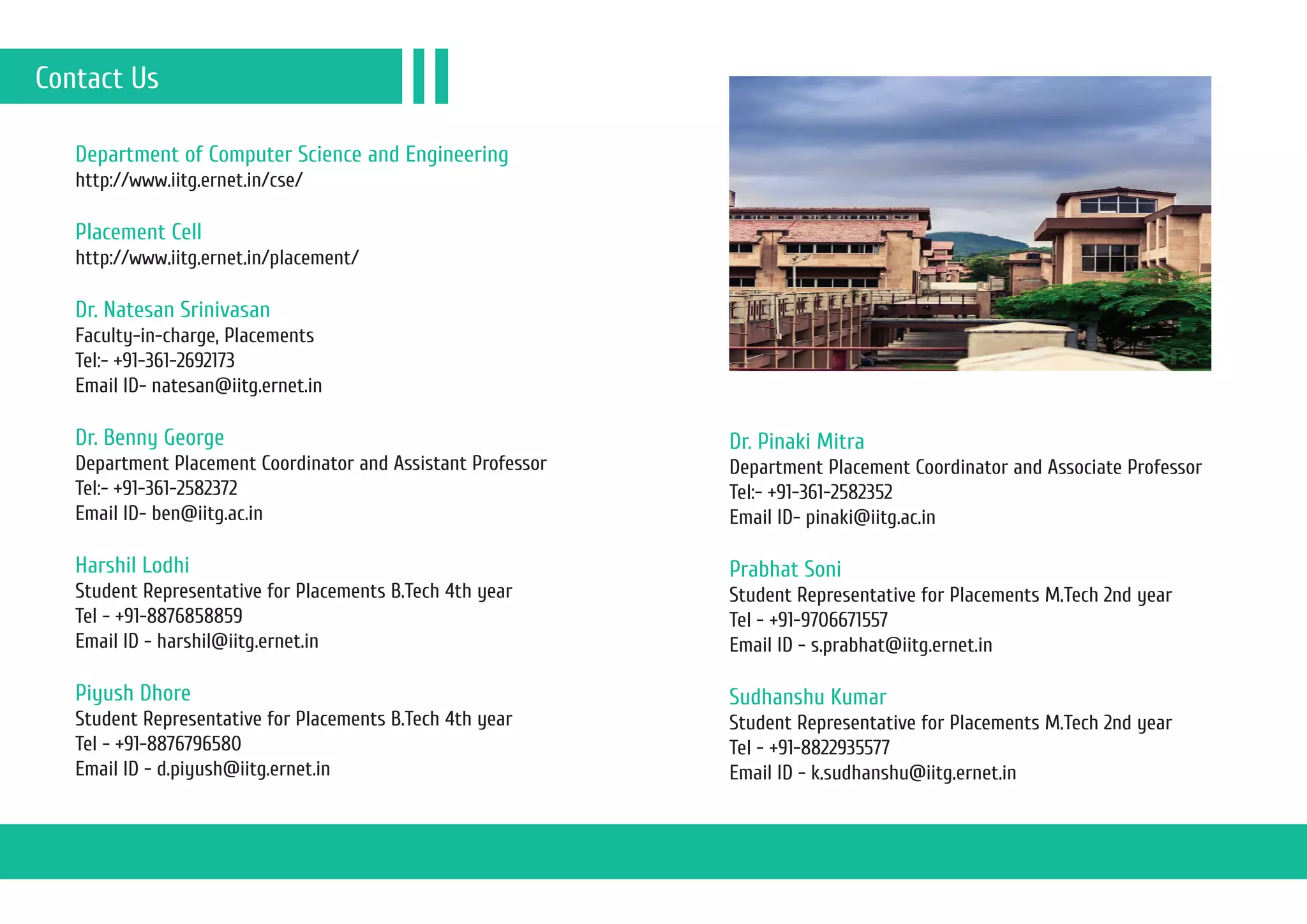 Contact Us

Department of Computer Science and Engineering
http://www.iitg.ernet.in/cse/

Placement Cell
http://www.iitg.ernet.in/placement/

Dr. Natesan Srinivasan
Faculty-in-charge, Placements
Tel:- +91-361-2692173
Email ID- natesan@iitg.ernet.in

Dr. Benny George
Department Placement Coordinator and Assistant Professor
Tel:- +91-361-2582372
Email ID- ben@iitg.ac.in

Harshil Lodhi
Student Representative for Placements B.Tech 4th year
Tel - +91-8876858859
Email ID - harshil@iitg.ernet.in

Piyush Dhore
Student Representative for Placements B.Tech 4th year
Tel - +91-8876796580
Email ID - d.piyush@iitg.ernet.in

Dr. Pinaki Mitra
Department Placement Coordinator and Associate Professor
Tel:- +91-361-2582352
Email ID- pinaki@iitg.ac.in

Prabhat Soni
Student Representative for Placements M.Tech 2nd year
Tel - +91-9706671557
Email ID - s.prabhat@iitg.ernet.in

Sudhanshu Kumar
Student Representative for Placements M.Tech 2nd year
Tel - +91-8822935577
Email ID - k.sudhanshu@iitg.ernet.in